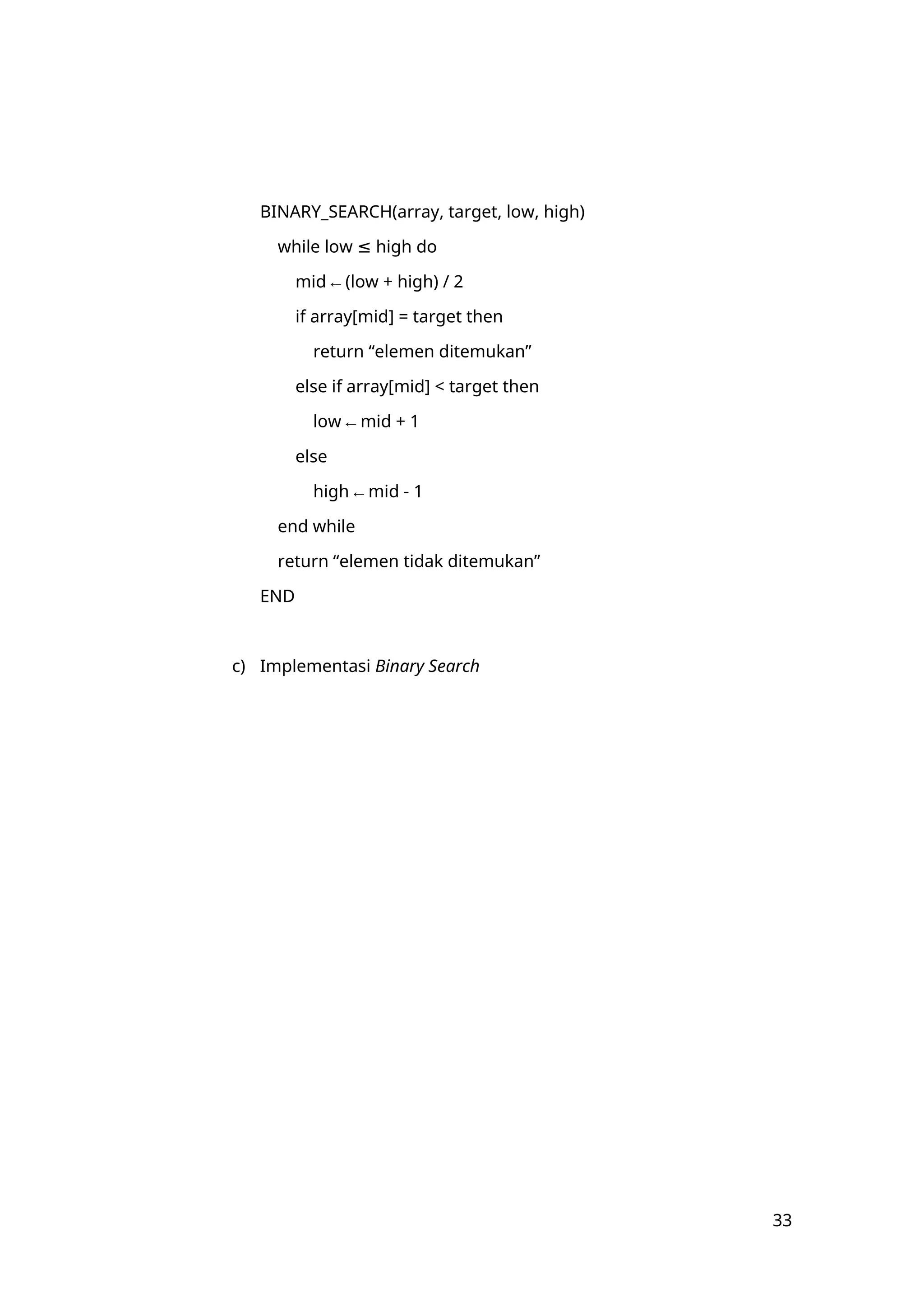 BINARY_SEARCH(array, target, low, high)
while low ≤ high do
mid ← (low + high) / 2
if array[mid] = target then
return “elemen ditemukan”
else if array[mid] < target then
low ← mid + 1
else
high ← mid - 1
end while
return “elemen tidak ditemukan”
END

c) Implementasi Binary Search

33